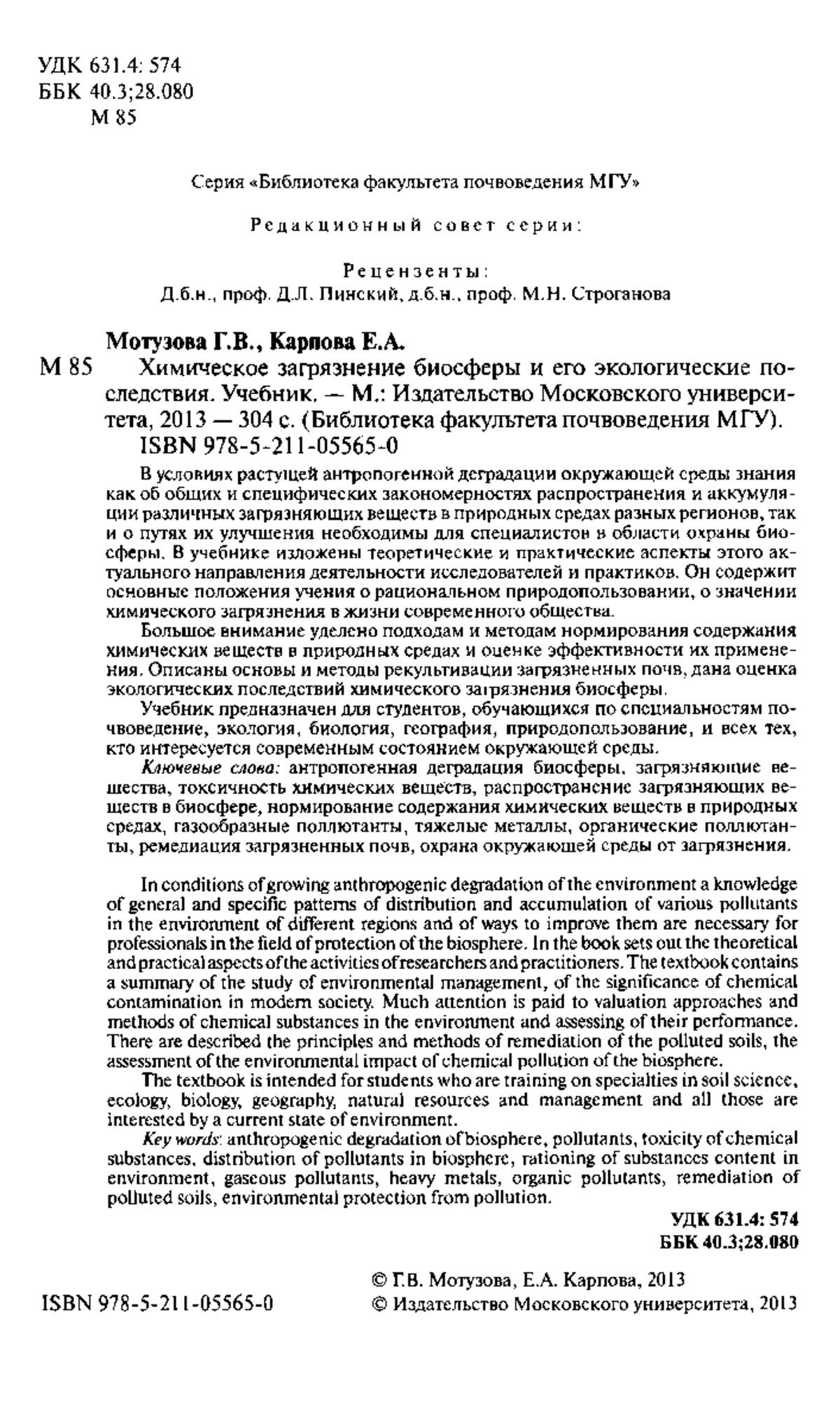 УДК 631.4: 574
ББК 40.3;28.080
М 85

Серия «Библиотека факультета почвоведения МГУ»

Редакционный совет серии:

Рецензенты:
Д.б.н., проф. Д.Л. Пинский, д.б.н., проф. М.Н. Строганова

Мотузова Г.В., Карпова Е.А.

М 85 Химическое загрязнение биосферы и его экологические последствия. Учебник. — М.: Издательство Московского университета, 2013 — 304 с. (Библиотека факультета почвоведения МГУ).
ISBN 978-5-211-05565-0

В условиях растущей антропогенной деградации окружающей среды знания как об общих и специфических закономерностях распространения и аккумуляции различных загрязняющих веществ в природных средах разных регионов, так и о путях их улучшения необходимы для специалистов в области охраны биосферы. В учебнике изложены теоретические и практические аспекты этого актуального направления деятельности исследователей и практиков. Он содержит основные положения учения о рациональном природопользовании, о значении химического загрязнения в жизни современного общества.

Большое внимание уделено подходам и методам нормирования содержания химических веществ в природных средах и оценке эффективности их применения. Описаны основы и методы рекультивации загрязненных почв, дана оценка экологических последствий химического загрязнения биосферы.

Учебник предназначен для студентов, обучающихся по специальностям почвоведение, экология, биология, география, природопользование, и всех тех, кто интересуется современным состоянием окружающей среды.

Ключевые слова: антропогенная деградация биосферы, загрязняющие вещества, токсичность химических веществ, распространение загрязняющих веществ в биосфере, нормирование содержания химических веществ в природных средах, газообразные поллютанты, тяжелые металлы, органические поллютанты, ремедиация загрязненных почв, охрана окружающей среды от загрязнения.

In conditions of growing anthropogenic degradation of the environment a knowledge of general and specific patterns of distribution and accumulation of various pollutants in the environment of different regions and of ways to improve them are necessary for professionals in the field of protection of the biosphere. In the book sets out the theoretical and practical aspects of the activities of researchers and practitioners. The textbook contains a summary of the study of environmental management, of the significance of chemical contamination in modern society. Much attention is paid to valuation approaches and methods of chemical substances in the environment and assessing of their performance. There are described the principles and methods of remediation of the polluted soils, the assessment of the environmental impact of chemical pollution of the biosphere.

The textbook is intended for students who are training on specialties in soil science, ecology, biology, geography, natural resources and management and all those are interested by a current state of environment.

Key words: anthropogenic degradation of biosphere, pollutants, toxicity of chemical substances, distribution of pollutants in biosphere, rationing of substances content in environment, gaseous pollutants, heavy metals, organic pollutants, remediation of polluted soils, environmental protection from pollution.

УДК 631.4: 574
ББК 40.3;28.080

ISBN 978-5-211-05565-0

© Г.В. Мотузова, Е.А. Карпова, 2013
© Издательство Московского университета, 2013